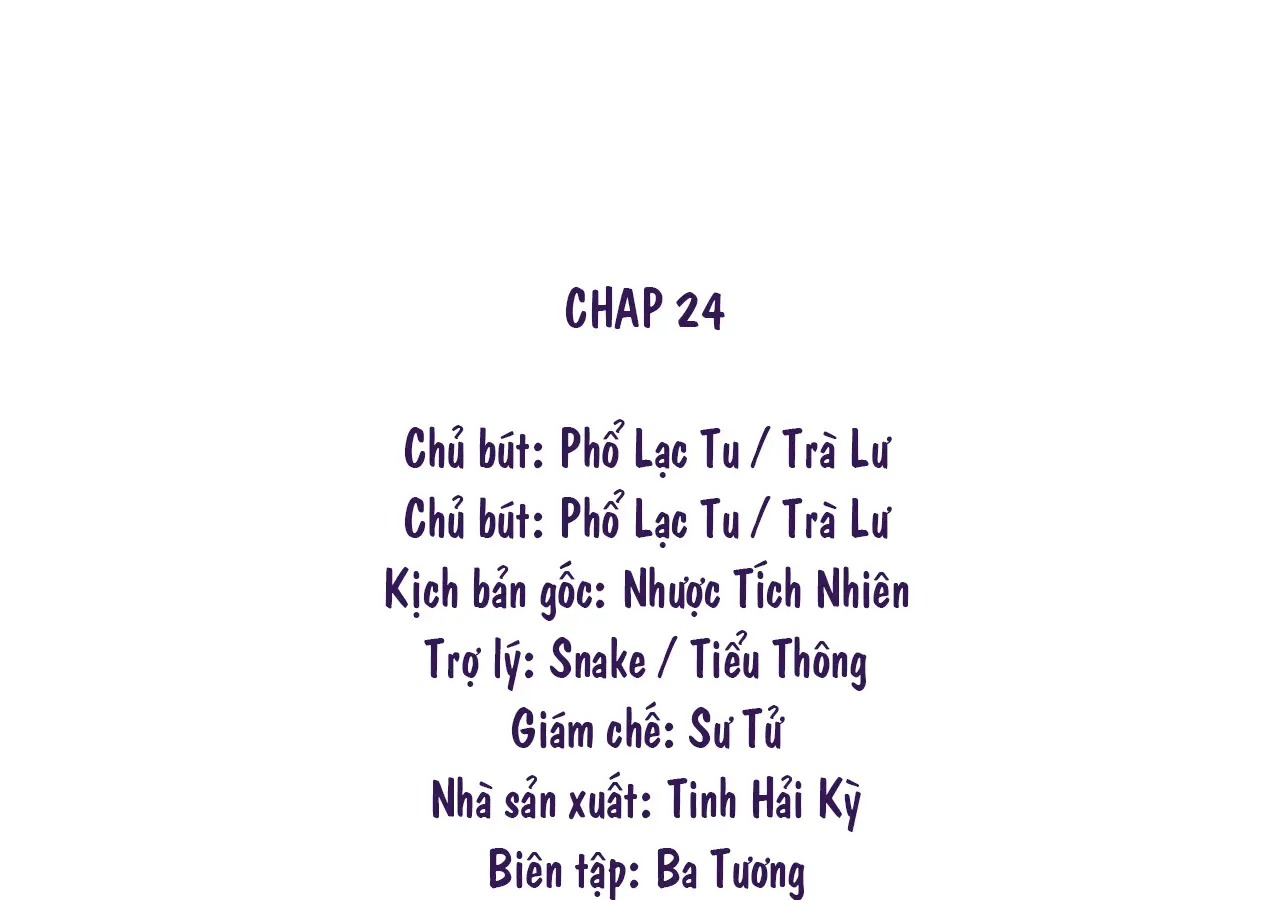 CHAP 24

Chủ bút: Phổ Lạc Tu / Trà Lư
Chủ bút: Phổ Lạc Tu / Trà Lư
Kịch bản gốc: Nhược Tích Nhiên
Trợ lý: Snake / Tiểu Thông
Giám chế: Sư Tử
Nhà sản xuất: Tinh Hải Kỳ
Biên tập: Ba Tương